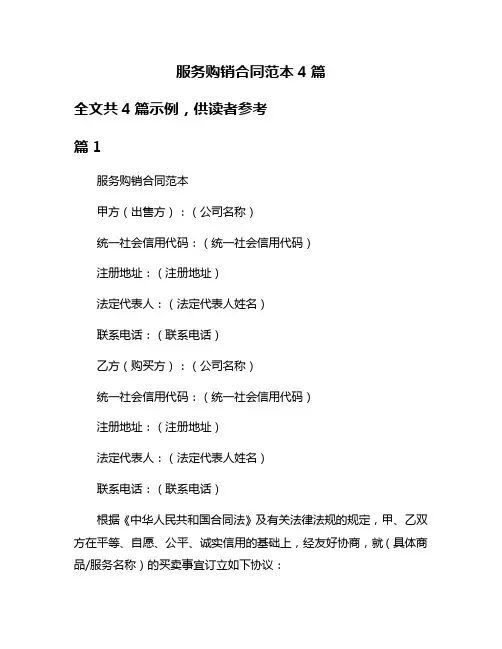 服务购销合同范本 4 篇

全文共 4 篇示例，供读者参考

篇 1

服务购销合同范本

甲方（出售方）：（公司名称）

统一社会信用代码：（统一社会信用代码）

注册地址：（注册地址）

法定代表人：（法定代表人姓名）

联系电话：（联系电话）

乙方（购买方）：（公司名称）

统一社会信用代码：（统一社会信用代码）

注册地址：（注册地址）

法定代表人：（法定代表人姓名）

联系电话：（联系电话）

根据《中华人民共和国合同法》及有关法律法规的规定，甲、乙双方在平等、自愿、公平、诚实信用的基础上，经友好协商，就（具体商品/服务名称）的买卖事宜订立如下协议：